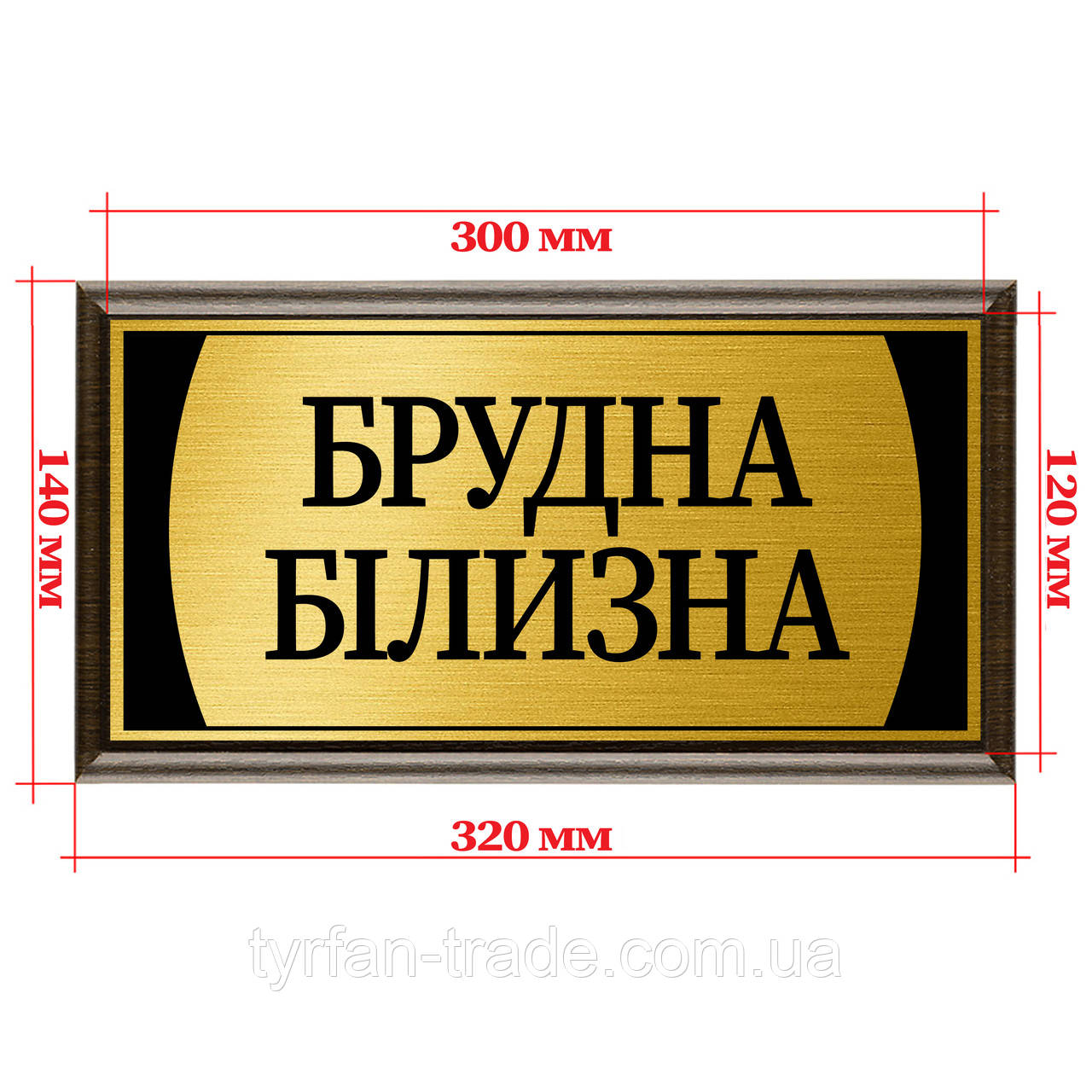 300 мм

140 мм

БРУДНА
БІЛИЗНА

120 мм

320 мм

tyrfan-trade.com.ua